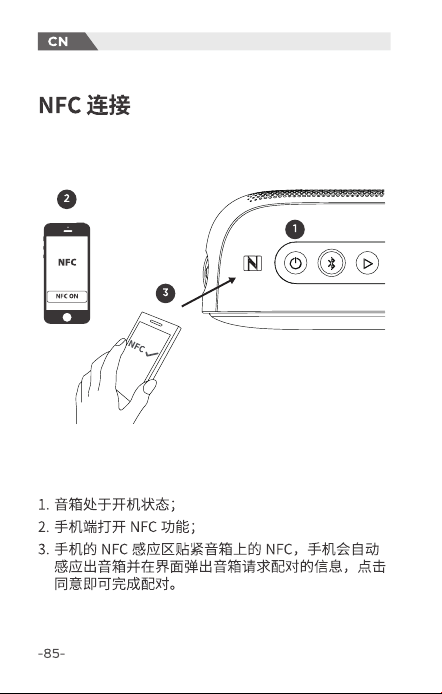 CN

NFC 连接

2

NFC

NFC ON

3

NFC

1

1. 音箱处于开机状态；
2. 手机端打开 NFC 功能；
3. 手机的 NFC 感应区贴紧音箱上的 NFC，手机会自动感应出音箱并在界面弹出音箱请求配对的信息，点击同意即可完成配对。

-85-